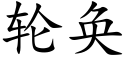 轮奂